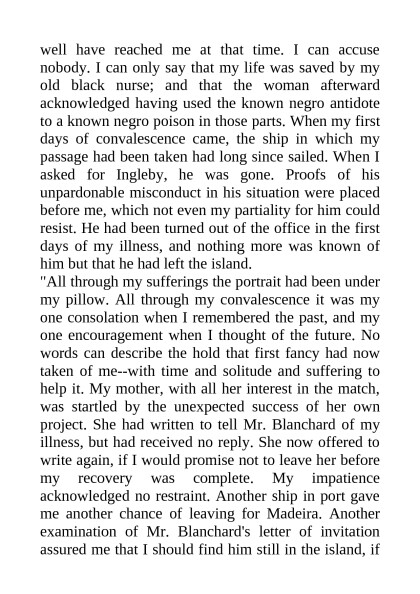 well have reached me at that time. I can accuse nobody. I can only say that my life was saved by my old black nurse; and that the woman afterward acknowledged having used the known negro antidote to a known negro poison in those parts. When my first days of convalescence came, the ship in which my passage had been taken had long since sailed. When I asked for Ingleby, he was gone. Proofs of his unpardonable misconduct in his situation were placed before me, which not even my partiality for him could resist. He had been turned out of the office in the first days of my illness, and nothing more was known of him but that he had left the island.

"All through my sufferings the portrait had been under my pillow. All through my convalescence it was my one consolation when I remembered the past, and my one encouragement when I thought of the future. No words can describe the hold that first fancy had now taken of me--with time and solitude and suffering to help it. My mother, with all her interest in the match, was startled by the unexpected success of her own project. She had written to tell Mr. Blanchard of my illness, but had received no reply. She now offered to write again, if I would promise not to leave her before my recovery was complete. My impatience acknowledged no restraint. Another ship in port gave me another chance of leaving for Madeira. Another examination of Mr. Blanchard's letter of invitation assured me that I should find him still in the island, if